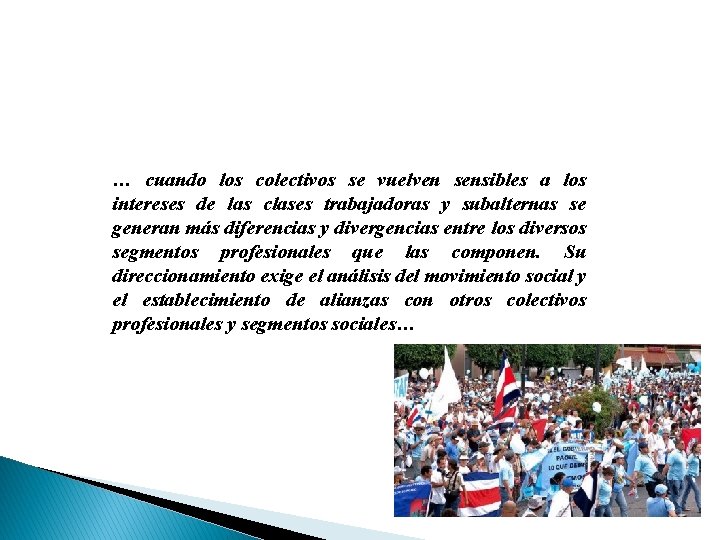 … cuando los colectivos se vuelven sensibles a los intereses de las clases trabajadoras y subalternas se generan más diferencias y divergencias entre los diversos segmentos profesionales que las componen. Su direccionamiento exige el análisis del movimiento social y el establecimiento de alianzas con otros colectivos profesionales y segmentos sociales…